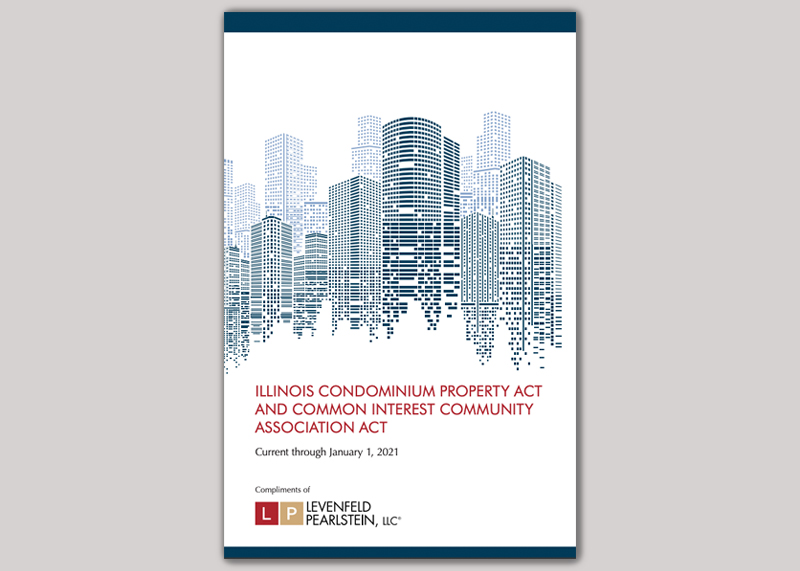 ILLINOIS CONDOMINIUM PROPERTY ACT AND COMMON INTEREST COMMUNITY ASSOCIATION ACT

Current through January 1, 2021

Compliments of

L P LEVENFELD PEARLSTEIN, LLC®